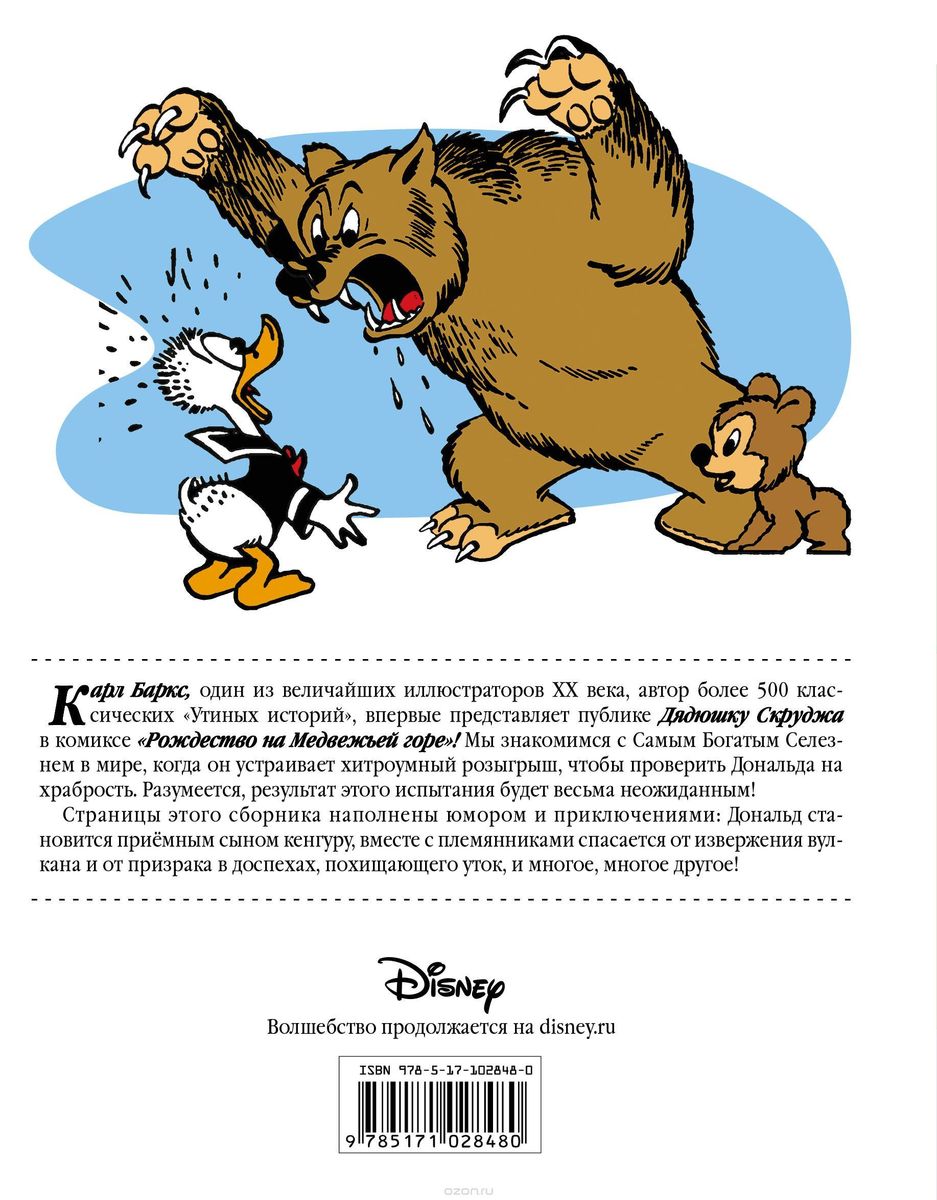 Карл Баркс, один из величайших иллюстраторов XX века, автор более 500 классических «Утиных историй», впервые представляет публике Дядюшку Скруджа в комиксе «Рождество на Медвежьей горе»! Мы знакомимся с Самым Богатым Селезнем в мире, когда он устраивает хитроумный розыгрыш, чтобы проверить Дональда на храбрость. Разумеется, результат этого испытания будет весьма неожиданным!

Страницы этого сборника наполнены юмором и приключениями: Дональд становится приёмным сыном кенгуру, вместе с племянниками спасается от извержения вулкана и от призрака в доспехах, похищающего уток, и многое, многое другое!

Disney

Волшебство продолжается на disney.ru

ISBN 978-5-17-102848-0

9 785171 028480

ozon.ru